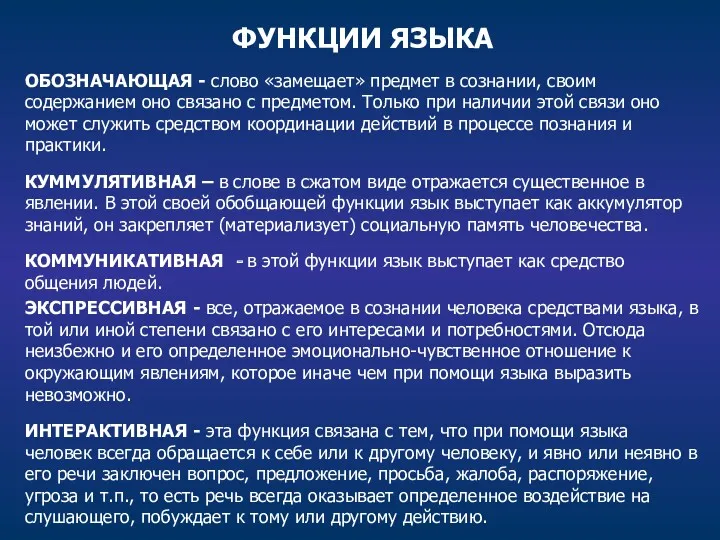 ФУНКЦИИ ЯЗЫКА

ОБОЗНАЧАЮЩАЯ - слово «замещает» предмет в сознании, своим содержанием оно связано с предметом. Только при наличии этой связи оно может служить средством координации действий в процессе познания и практики.

КУММУЛЯТИВНАЯ – в слове в сжатом виде отражается существенное в явлении. В этой своей обобщающей функции язык выступает как аккумулятор знаний, он закрепляет (материализует) социальную память человечества.

КОММУНИКАТИВНАЯ - в этой функции язык выступает как средство общения людей.

ЭКСПРЕССИВНАЯ - все, отражаемое в сознании человека средствами языка, в той или иной степени связано с его интересами и потребностями. Отсюда неизбежно и его определенное эмоционально-чувственное отношение к окружающим явлениям, которое иначе чем при помощи языка выразить невозможно.

ИНТЕРАКТИВНАЯ - эта функция связана с тем, что при помощи языка человек всегда обращается к себе или к другому человеку, и явно или неявно в его речи заключен вопрос, предложение, просьба, жалоба, распоряжение, угроза и т.п., то есть речь всегда оказывает определенное воздействие на слушающего, побуждает к тому или другому действию.